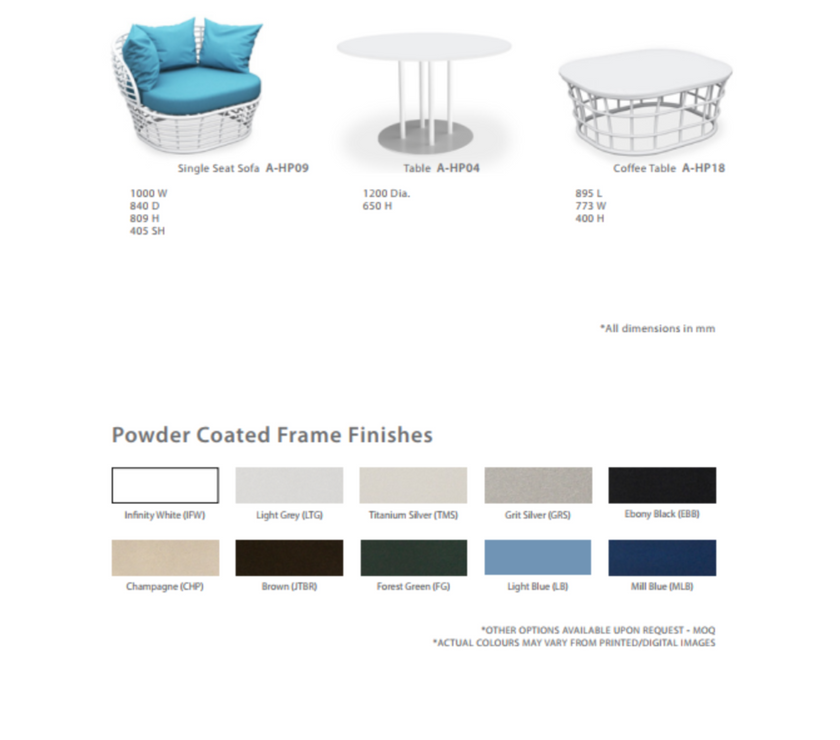 Single Seat Sofa A-HP09

1000 W
840 D
809 H
405 SH

Table A-HP04

1200 Dia.
650 H

Coffee Table A-HP18

895 L
773 W
400 H

*All dimensions in mm

Powder Coated Frame Finishes

Infinity White (IFW)

Light Grey (LTG)

Titanium Silver (TMS)

Grit Silver (GRS)

Ebony Black (EBB)

Champagne (CHP)

Brown (JTBR)

Forest Green (FG)

Light Blue (LB)

Mill Blue (MLB)

*OTHER OPTIONS AVAILABLE UPON REQUEST - MOQ
*ACTUAL COLOURS MAY VARY FROM PRINTED/DIGITAL IMAGES